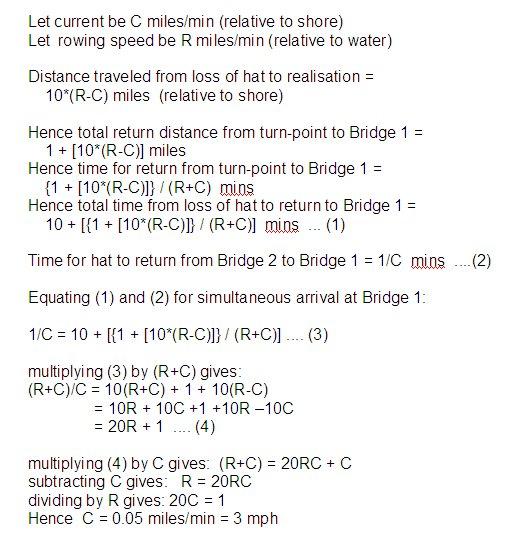 Let current be C miles/min (relative to shore)
Let rowing speed be R miles/min (relative to water)

Distance traveled from loss of hat to realisation = 10*(R-C) miles (relative to shore)

Hence total return distance from turn-point to Bridge 1 = 1 + [10*(R-C)] miles
Hence time for return from turn-point to Bridge 1 = {1 + [10*(R-C)]} / (R+C) mins
Hence total time from loss of hat to return to Bridge 1 = 10 + [{1 + [10*(R-C)]} / (R+C)] mins ... (1)

Time for hat to return from Bridge 2 to Bridge 1 = 1/C mins ....(2)

Equating (1) and (2) for simultaneous arrival at Bridge 1:

1/C = 10 + [{1 + [10*(R-C)]} / (R+C)] .... (3)

multiplying (3) by (R+C) gives:
(R+C)/C = 10(R+C) + 1 + 10(R-C)
= 10R + 10C +1 +10R –10C
= 20R + 1 .... (4)

multiplying (4) by C gives: (R+C) = 20RC + C
subtracting C gives: R = 20RC
dividing by R gives: 20C = 1
Hence C = 0.05 miles/min = 3 mph